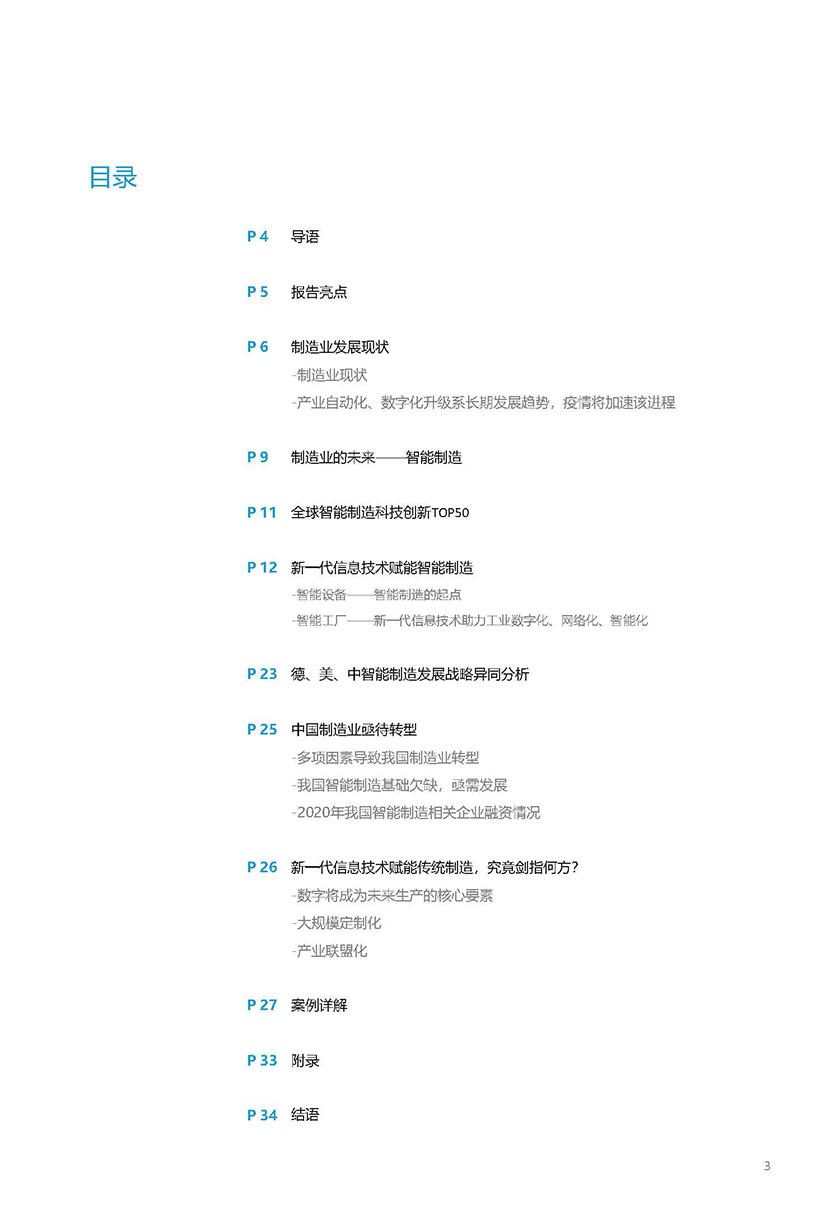 目录

P 4 导语

P 5 报告亮点

P 6 制造业发展现状
-制造业现状
-产业自动化、数字化升级系长期发展趋势，疫情将加速该进程

P 9 制造业的未来——智能制造

P 11 全球智能制造科技创新TOP50

P 12 新一代信息技术赋能智能制造
-智能设备——智能制造的起点
-智能工厂——新一代信息技术助力工业数字化、网络化、智能化

P 23 德、美、中智能制造发展战略异同分析

P 25 中国制造业亟待转型
-多项因素导致我国制造业转型
-我国智能制造基础欠缺，亟需发展
-2020年我国智能制造相关企业融资情况

P 26 新一代信息技术赋能传统制造，究竟剑指何方？
-数字将成为未来生产的核心要素
-大规模定制化
-产业联盟化

P 27 案例详解

P 33 附录

P 34 结语

3